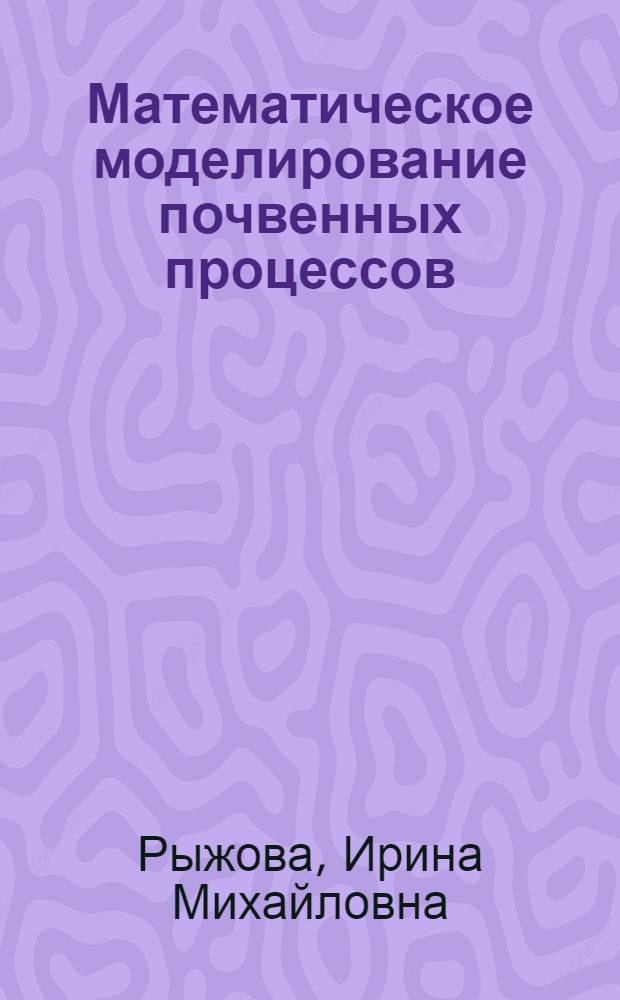 Математическое моделирование почвенных процессов

Рыжова, Ирина Михайловна